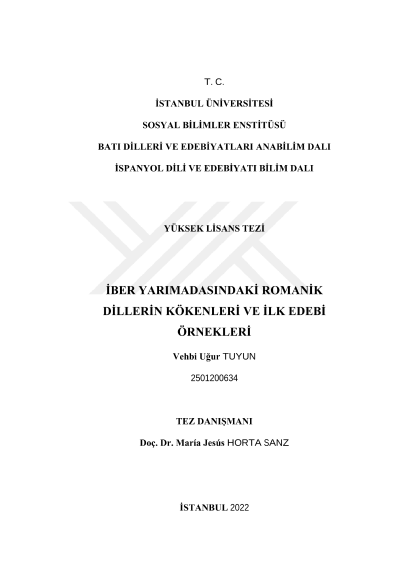 T. C.

İSTANBUL ÜNİVERSİTESİ

SOSYAL BİLİMLER ENSTİTÜSÜ

BATI DİLLERİ VE EDEBİYATLARI ANABİLİM DALI

İSPANYOL DİLİ VE EDEBİYATI BİLİM DALI

YÜKSEK LİSANS TEZİ

İBER YARIMADASINDAKİ ROMANİK DİLLERİN KÖKENLERİ VE İLK EDEBİ ÖRNEKLERİ

Vehbi Uğur TUYUN

2501200634

TEZ DANIŞMANI

Doç. Dr. María Jesús HORTA SANZ

İSTANBUL 2022